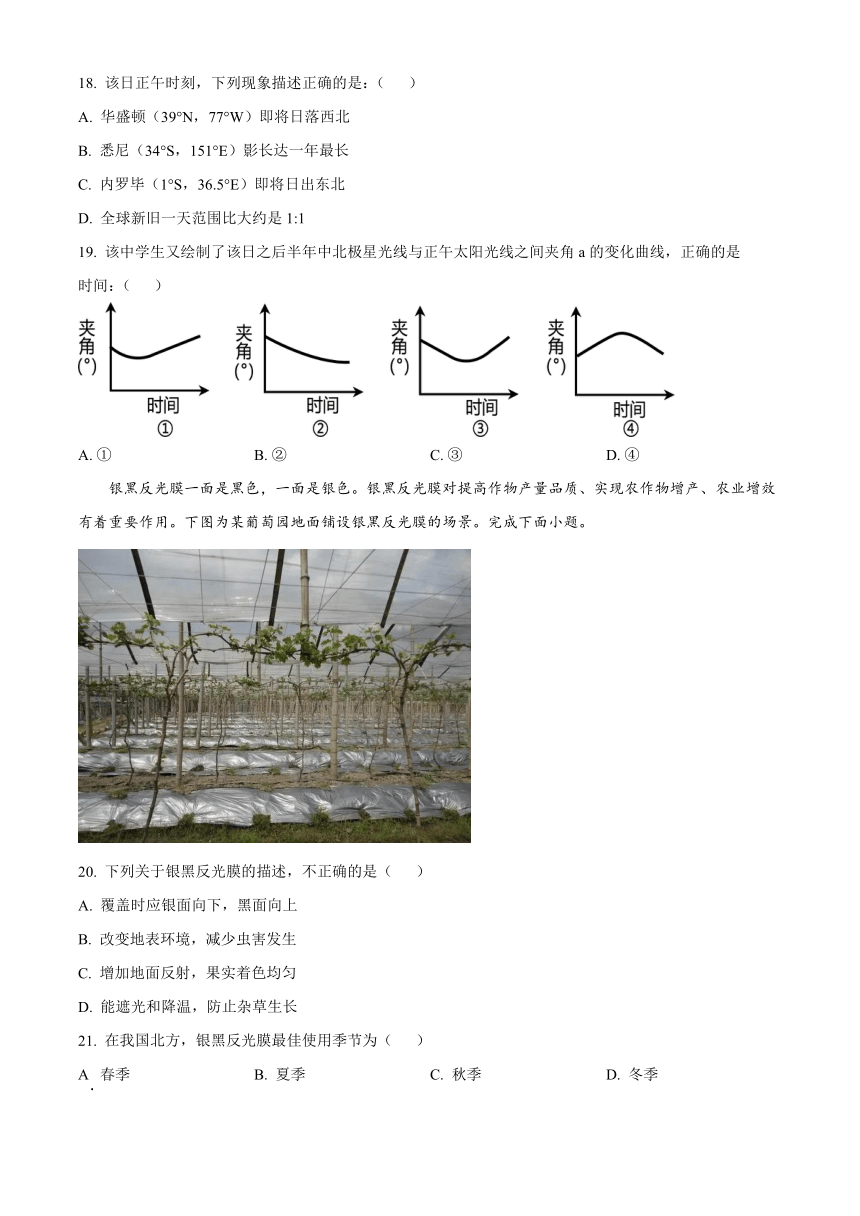 18. 该日正午时刻，下列现象描述正确的是：（　　）

A. 华盛顿（39°N，77°W）即将日落西北

B. 悉尼（34°S，151°E）影长达一年最长

C. 内罗毕（1°S，36.5°E）即将日出东北

D. 全球新旧一天范围比大约是 1:1

19. 该中学生又绘制了该日之后半年中北极星光线与正午太阳光线之间夹角 a 的变化曲线，正确的是时间：（　　）

夹角(°) 时间 ①

夹角(°) 时间 ②

夹角(°) 时间 ③

夹角(°) 时间 ④

A. ①　　B. ②　　C. ③　　D. ④

银黑反光膜一面是黑色，一面是银色。银黑反光膜对提高作物产量品质、实现农作物增产、农业增效有着重要作用。下图为某葡萄园地面铺设银黑反光膜的场景。完成下面小题。

20. 下列关于银黑反光膜的描述，不正确的是（　　）

A. 覆盖时应银面向下，黑面向上

B. 改变地表环境，减少虫害发生

C. 增加地面反射，果实着色均匀

D. 能遮光和降温，防止杂草生长

21. 在我国北方，银黑反光膜最佳使用季节为（　　）

A. 春季　　B. 夏季　　C. 秋季　　D. 冬季